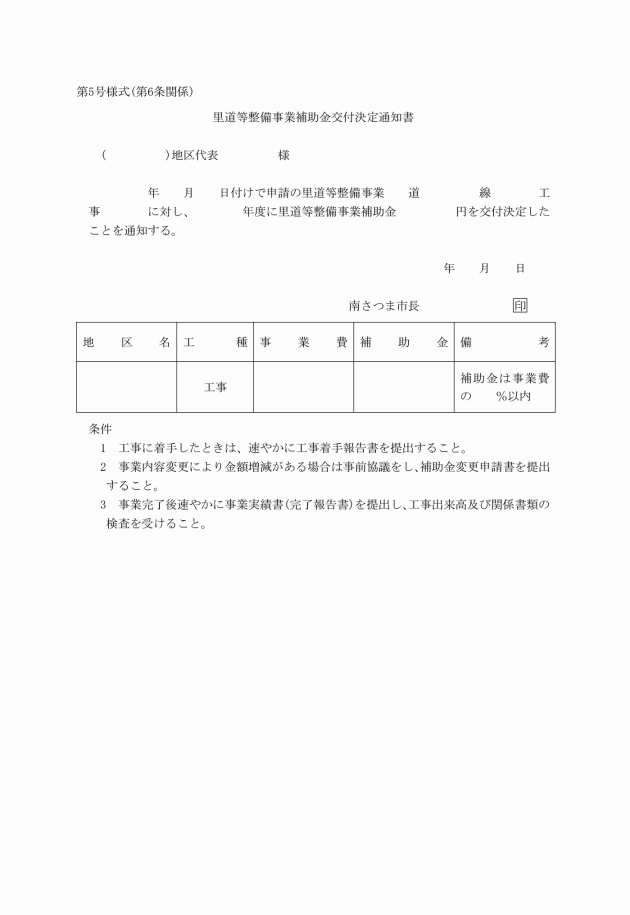 第5号様式(第6条関係)

里道等整備事業補助金交付決定通知書

( )地区代表 様

年 月 日付けで申請の里道等整備事業 道 線 工事 に対し、 年度に里道等整備事業補助金 円を交付決定したことを通知する。

年 月 日

南さつま市長 印

| 地 区 名 | 工 種 | 事 業 費 | 補 助 金 | 備 考 |
|---|---|---|---|---|
| | 工事 | | | 補助金は事業費の %以内 |

条件
1 工事に着手したときは、速やかに工事着手報告書を提出すること。
2 事業内容変更により金額増減がある場合は事前協議をし、補助金変更申請書を提出すること。
3 事業完了後速やかに事業実績書(完了報告書)を提出し、工事出来高及び関係書類の検査を受けること。